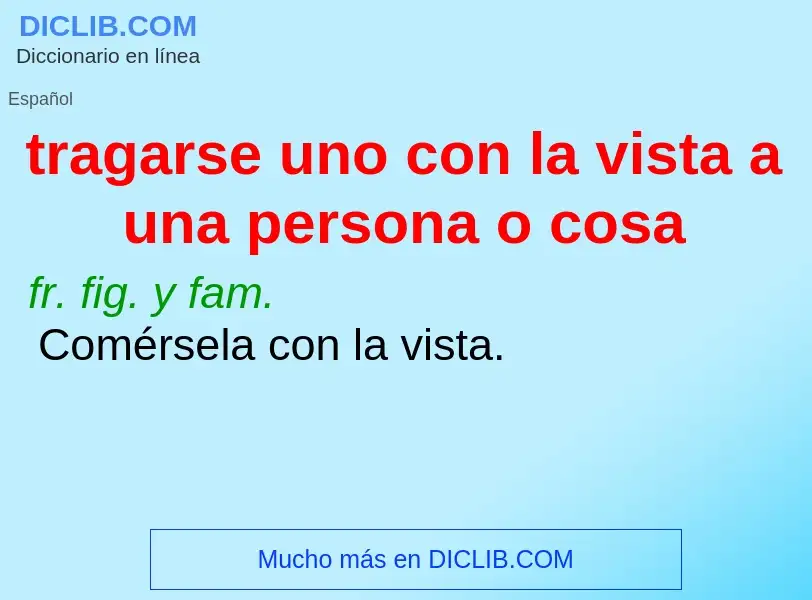 DICLIB.COM
Diccionario en línea

Español

tragarse uno con la vista a una persona o cosa

fr. fig. y fam.
Comérsela con la vista.

Mucho más en DICLIB.COM